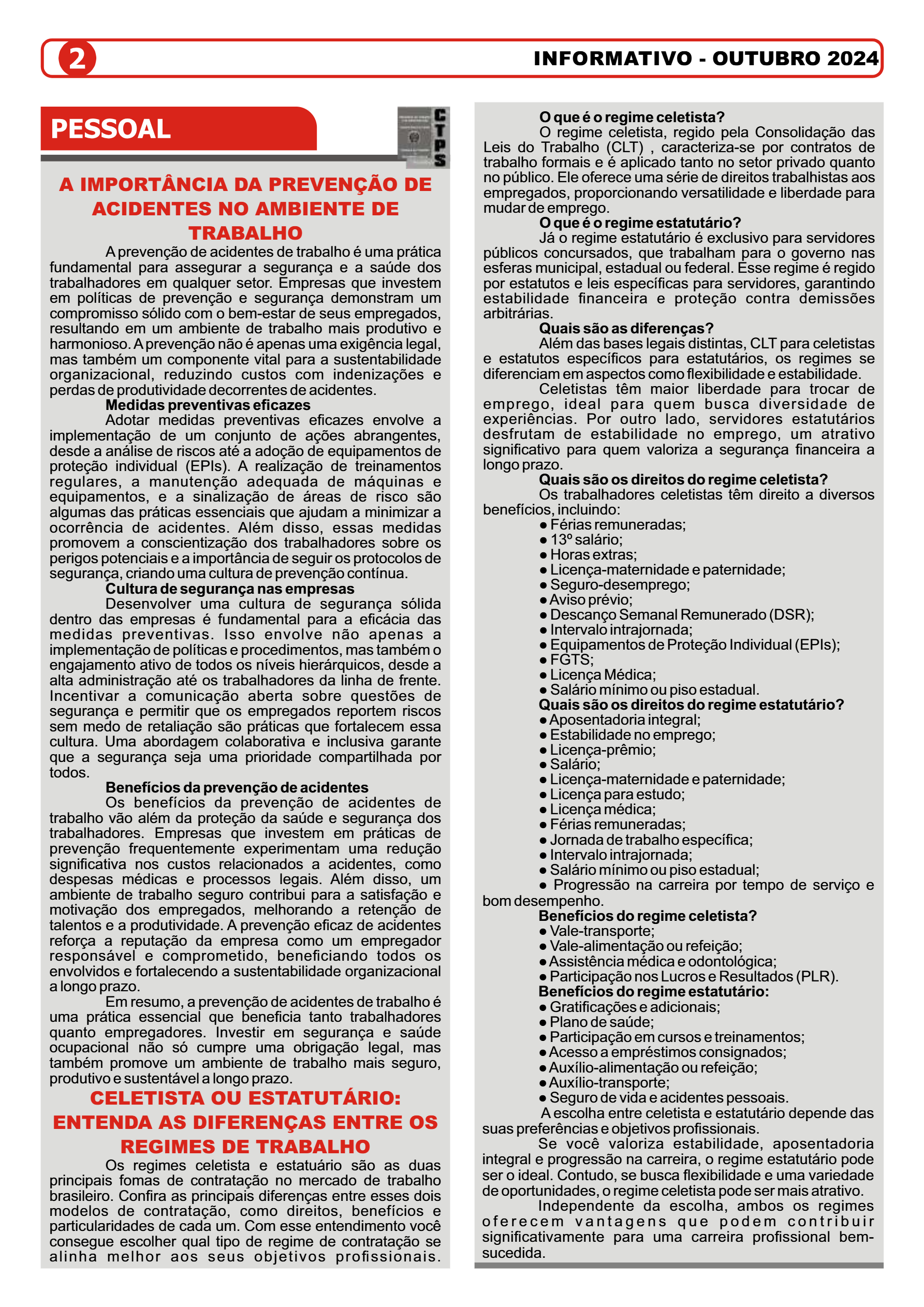 2

INFORMATIVO - OUTUBRO 2024

PESSOAL

CTPS

A IMPORTÂNCIA DA PREVENÇÃO DE ACIDENTES NO AMBIENTE DE TRABALHO

A prevenção de acidentes de trabalho é uma prática fundamental para assegurar a segurança e a saúde dos trabalhadores em qualquer setor. Empresas que investem em políticas de prevenção e segurança demonstram um compromisso sólido com o bem-estar de seus empregados, resultando em um ambiente de trabalho mais produtivo e harmonioso. A prevenção não é apenas uma exigência legal, mas também um componente vital para a sustentabilidade organizacional, reduzindo custos com indenizações e perdas de produtividade decorrentes de acidentes.

Medidas preventivas eficazes

Adotar medidas preventivas eficazes envolve a implementação de um conjunto de ações abrangentes, desde a análise de riscos até a adoção de equipamentos de proteção individual (EPIs). A realização de treinamentos regulares, a manutenção adequada de máquinas e equipamentos, e a sinalização de áreas de risco são algumas das práticas essenciais que ajudam a minimizar a ocorrência de acidentes. Além disso, essas medidas promovem a conscientização dos trabalhadores sobre os perigos potenciais e a importância de seguir os protocolos de segurança, criando uma cultura de prevenção contínua.

Cultura de segurança nas empresas

Desenvolver uma cultura de segurança sólida dentro das empresas é fundamental para a eficácia das medidas preventivas. Isso envolve não apenas a implementação de políticas e procedimentos, mas também o engajamento ativo de todos os níveis hierárquicos, desde a alta administração até os trabalhadores da linha de frente. Incentivar a comunicação aberta sobre questões de segurança e permitir que os empregados reportem riscos sem medo de retaliação são práticas que fortalecem essa cultura. Uma abordagem colaborativa e inclusiva garante que a segurança seja uma prioridade compartilhada por todos.

Benefícios da prevenção de acidentes

Os benefícios da prevenção de acidentes de trabalho vão além da proteção da saúde e segurança dos trabalhadores. Empresas que investem em práticas de prevenção frequentemente experimentam uma redução significativa nos custos relacionados a acidentes, como despesas médicas e processos legais. Além disso, um ambiente de trabalho seguro contribui para a satisfação e motivação dos empregados, melhorando a retenção de talentos e a produtividade. A prevenção eficaz de acidentes reforça a reputação da empresa como um empregador responsável e comprometido, beneficiando todos os envolvidos e fortalecendo a sustentabilidade organizacional a longo prazo.

Em resumo, a prevenção de acidentes de trabalho é uma prática essencial que beneficia tanto trabalhadores quanto empregadores. Investir em segurança e saúde ocupacional não só cumpre uma obrigação legal, mas também promove um ambiente de trabalho mais seguro, produtivo e sustentável a longo prazo.

CELETISTA OU ESTATUTÁRIO: ENTENDA AS DIFERENÇAS ENTRE OS REGIMES DE TRABALHO

Os regimes celetista e estatuário são as duas principais fomas de contratação no mercado de trabalho brasileiro. Confira as principais diferenças entre esses dois modelos de contratação, como direitos, benefícios e particularidades de cada um. Com esse entendimento você consegue escolher qual tipo de regime de contratação se alinha melhor aos seus objetivos profissionais.

O que é o regime celetista?

O regime celetista, regido pela Consolidação das Leis do Trabalho (CLT) , caracteriza-se por contratos de trabalho formais e é aplicado tanto no setor privado quanto no público. Ele oferece uma série de direitos trabalhistas aos empregados, proporcionando versatilidade e liberdade para mudar de emprego.

O que é o regime estatutário?

Já o regime estatutário é exclusivo para servidores públicos concursados, que trabalham para o governo nas esferas municipal, estadual ou federal. Esse regime é regido por estatutos e leis específicas para servidores, garantindo estabilidade financeira e proteção contra demissões arbitrárias.

Quais são as diferenças?

Além das bases legais distintas, CLT para celetistas e estatutos específicos para estatutários, os regimes se diferenciam em aspectos como flexibilidade e estabilidade.

Celetistas têm maior liberdade para trocar de emprego, ideal para quem busca diversidade de experiências. Por outro lado, servidores estatutários desfrutam de estabilidade no emprego, um atrativo significativo para quem valoriza a segurança financeira a longo prazo.

Quais são os direitos do regime celetista?

Os trabalhadores celetistas têm direito a diversos benefícios, incluindo:
● Férias remuneradas;
● 13º salário;
● Horas extras;
● Licença-maternidade e paternidade;
● Seguro-desemprego;
● Aviso prévio;
● Descanço Semanal Remunerado (DSR);
● Intervalo intrajornada;
● Equipamentos de Proteção Individual (EPIs);
● FGTS;
● Licença Médica;
● Salário mínimo ou piso estadual.

Quais são os direitos do regime estatutário?
● Aposentadoria integral;
● Estabilidade no emprego;
● Licença-prêmio;
● Salário;
● Licença-maternidade e paternidade;
● Licença para estudo;
● Licença médica;
● Férias remuneradas;
● Jornada de trabalho específica;
● Intervalo intrajornada;
● Salário mínimo ou piso estadual;
● Progressão na carreira por tempo de serviço e bom desempenho.

Benefícios do regime celetista?
● Vale-transporte;
● Vale-alimentação ou refeição;
● Assistência médica e odontológica;
● Participação nos Lucros e Resultados (PLR).

Benefícios do regime estatutário:
● Gratificações e adicionais;
● Plano de saúde;
● Participação em cursos e treinamentos;
● Acesso a empréstimos consignados;
● Auxílio-alimentação ou refeição;
● Auxílio-transporte;
● Seguro de vida e acidentes pessoais.

A escolha entre celetista e estatutário depende das suas preferências e objetivos profissionais.

Se você valoriza estabilidade, aposentadoria integral e progressão na carreira, o regime estatutário pode ser o ideal. Contudo, se busca flexibilidade e uma variedade de oportunidades, o regime celetista pode ser mais atrativo.

Independente da escolha, ambos os regimes oferecem vantagens que podem contribuir significativamente para uma carreira profissional bem-sucedida.